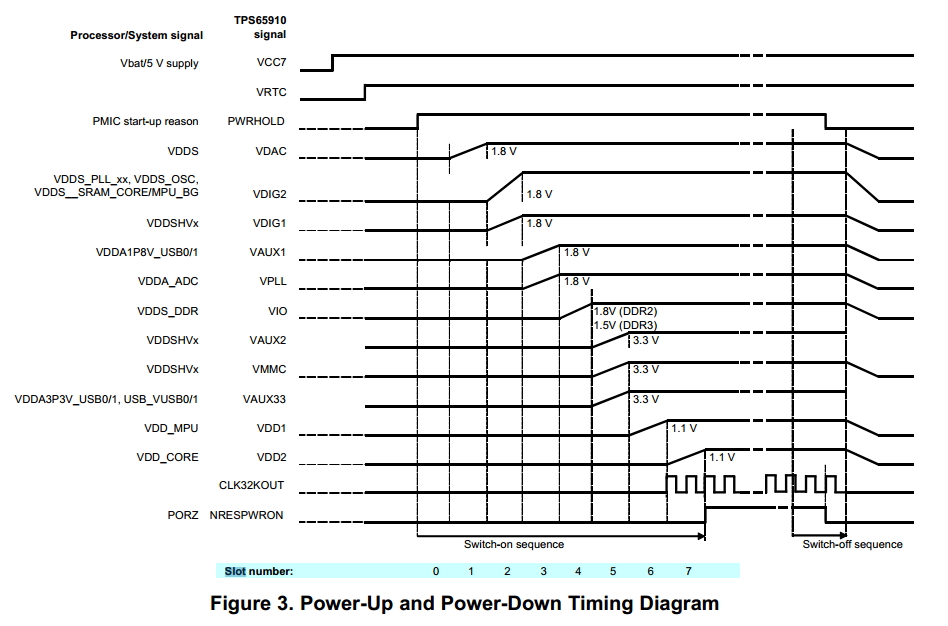 Processor/System signal

TPS65910 signal

Vbat/5 V supply VCC7

VRTC

PMIC start-up reason PWRHOLD

VDDS VDAC 1.8 V

VDDS_PLL_xx, VDDS_OSC, VDDS__SRAM_CORE/MPU_BG VDIG2 1.8 V

VDDSHVx VDIG1 1.8 V

VDDA1P8V_USB0/1 VAUX1 1.8 V

VDDA_ADC VPLL 1.8 V

VDDS_DDR VIO 1.8V (DDR2) 1.5V (DDR3)

VDDSHVx VAUX2 3.3 V

VDDSHVx VMMC 3.3 V

VDDA3P3V_USB0/1, USB_VUSB0/1 VAUX33 3.3 V

VDD_MPU VDD1 1.1 V

VDD_CORE VDD2 1.1 V

CLK32KOUT

PORZ NRESPWRON

Switch-on sequence

Switch-off sequence

Slot number: 0 1 2 3 4 5 6 7

Figure 3. Power-Up and Power-Down Timing Diagram